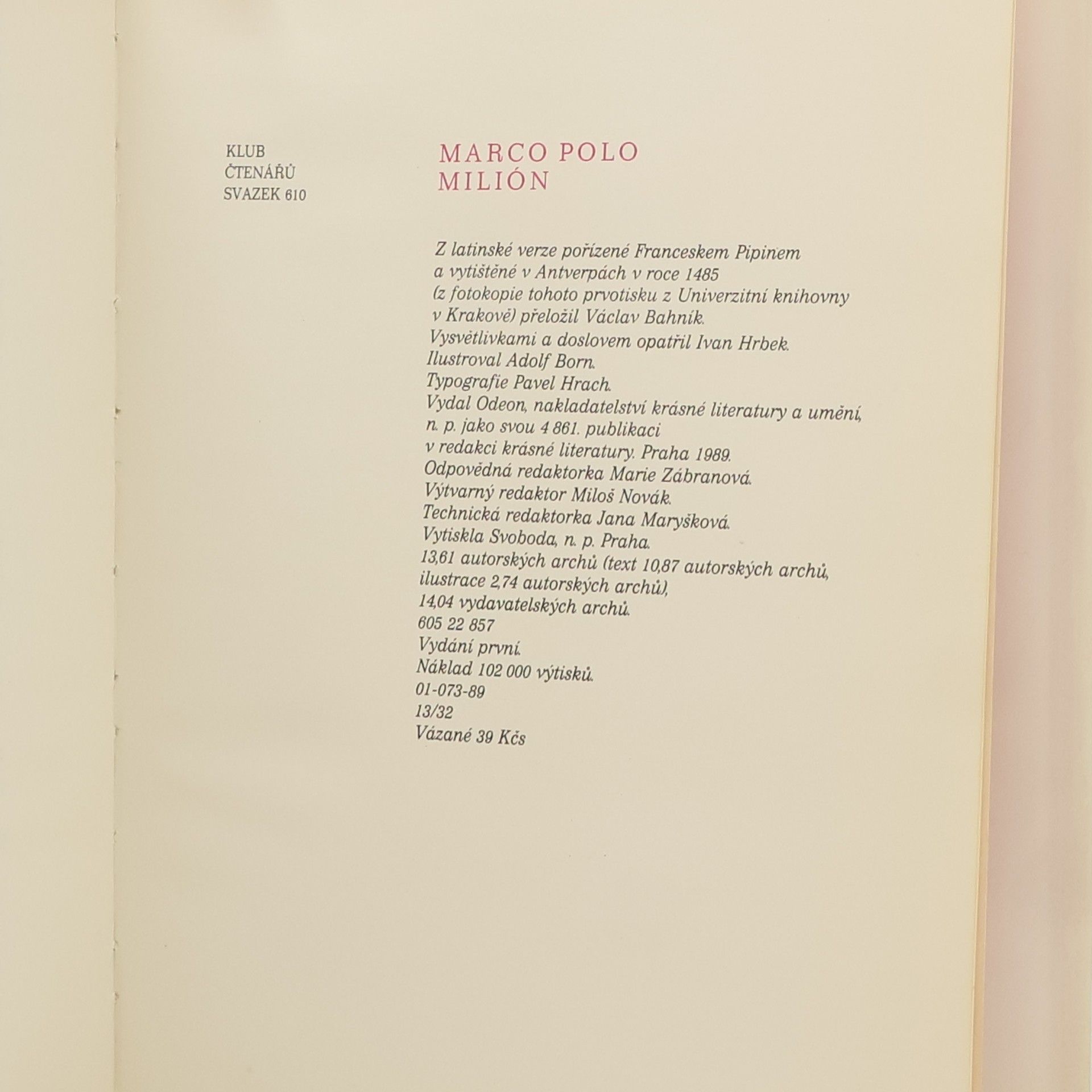 KLUB
ČTENÁŘŮ
SVAZEK 610

MARCO POLO
MILIÓN

Z latinské verze pořízené Franceskem Pipinem
a vytištěné v Antverpách v roce 1485
(z fotokopie tohoto prvotisku z Univerzitní knihovny
v Krakově) přeložil Václav Bahník.
Vysvětlivkami a doslovem opatřil Ivan Hrbek.
Ilustroval Adolf Born.
Typografie Pavel Hrach.
Vydal Odeon, nakladatelství krásné literatury a umění,
n. p. jako svou 4 861. publikaci
v redakci krásné literatury. Praha 1989.
Odpovědná redaktorka Marie Zábranová.
Výtvarný redaktor Miloš Novák.
Technická redaktorka Jana Maryšková.
Vytiskla Svoboda, n. p. Praha.
13,61 autorských archů (text 10,87 autorských archů,
ilustrace 2,74 autorských archů),
14,04 vydavatelských archů.
605 22 857
Vydání první.
Náklad 102 000 výtisků.
01-073-89
13/32
Vázané 39 Kčs